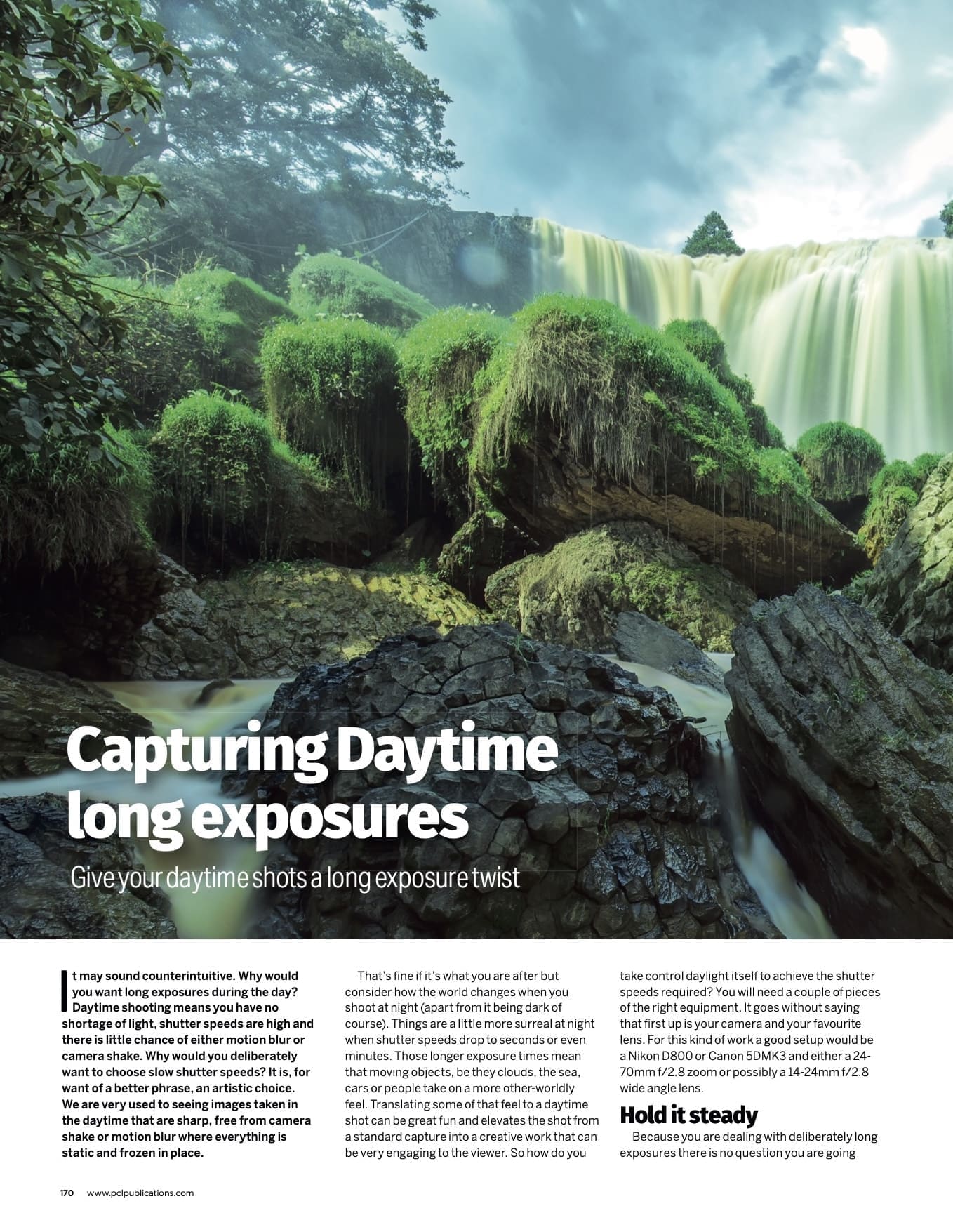 Capturing Daytime long exposures

Give your daytime shots a long exposure twist

It may sound counterintuitive. Why would you want long exposures during the day? Daytime shooting means you have no shortage of light, shutter speeds are high and there is little chance of either motion blur or camera shake. Why would you deliberately want to choose slow shutter speeds? It is, for want of a better phrase, an artistic choice. We are very used to seeing images taken in the daytime that are sharp, free from camera shake or motion blur where everything is static and frozen in place.

That's fine if it's what you are after but consider how the world changes when you shoot at night (apart from it being dark of course). Things are a little more surreal at night when shutter speeds drop to seconds or even minutes. Those longer exposure times mean that moving objects, be they clouds, the sea, cars or people take on a more other-worldly feel. Translating some of that feel to a daytime shot can be great fun and elevates the shot from a standard capture into a creative work that can be very engaging to the viewer. So how do you take control daylight itself to achieve the shutter speeds required? You will need a couple of pieces of the right equipment. It goes without saying that first up is your camera and your favourite lens. For this kind of work a good setup would be a Nikon D800 or Canon 5DMK3 and either a 24-70mm f/2.8 zoom or possibly a 14-24mm f/2.8 wide angle lens.

Hold it steady

Because you are dealing with deliberately long exposures there is no question you are going

170 www.pclpublications.com